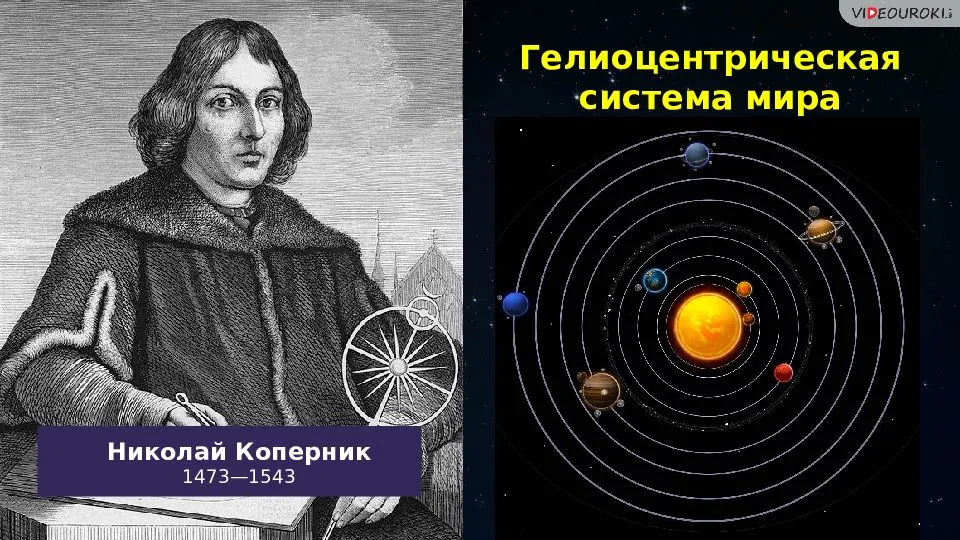 VIDEOUROKI

Гелиоцентрическая система мира

Николай Коперник
1473—1543